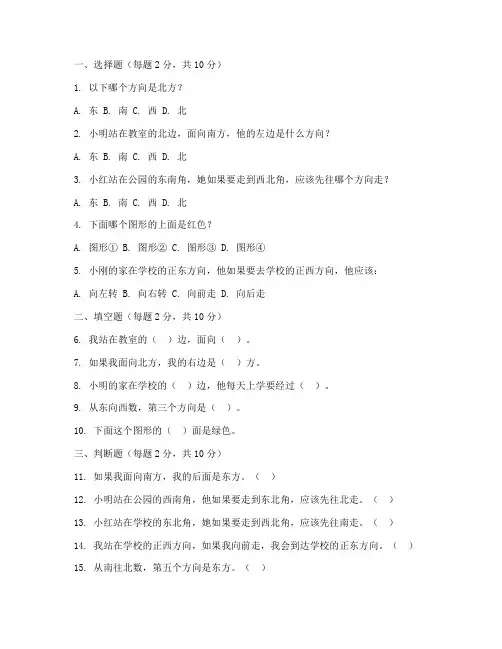 一、选择题（每题 2 分，共 10 分）

1. 以下哪个方向是北方？

A. 东 B. 南 C. 西 D. 北

2. 小明站在教室的北边，面向南方，他的左边是什么方向？

A. 东 B. 南 C. 西 D. 北

3. 小红站在公园的东南角，她如果要走到西北角，应该先往哪个方向走？

A. 东 B. 南 C. 西 D. 北

4. 下面哪个图形的上面是红色？

A. 图形① B. 图形② C. 图形③ D. 图形④

5. 小刚的家在学校的正东方向，他如果要去学校的正西方向，他应该：

A. 向左转 B. 向右转 C. 向前走 D. 向后走

二、填空题（每题 2 分，共 10 分）

6. 我站在教室的（ ）边，面向（ ）。

7. 如果我面向北方，我的右边是（ ）方。

8. 小明的家在学校的（ ）边，他每天上学要经过（ ）。

9. 从东向西数，第三个方向是（ ）。

10. 下面这个图形的（ ）面是绿色。

三、判断题（每题 2 分，共 10 分）

11. 如果我面向南方，我的后面是东方。（ ）

12. 小明站在公园的西南角，他如果要走到东北角，应该先往北走。（ ）

13. 小红站在学校的东北角，她如果要走到西北角，应该先往南走。（ ）

14. 我站在学校的正西方向，如果我向前走，我会到达学校的正东方向。（ ）

15. 从南往北数，第五个方向是东方。（ ）